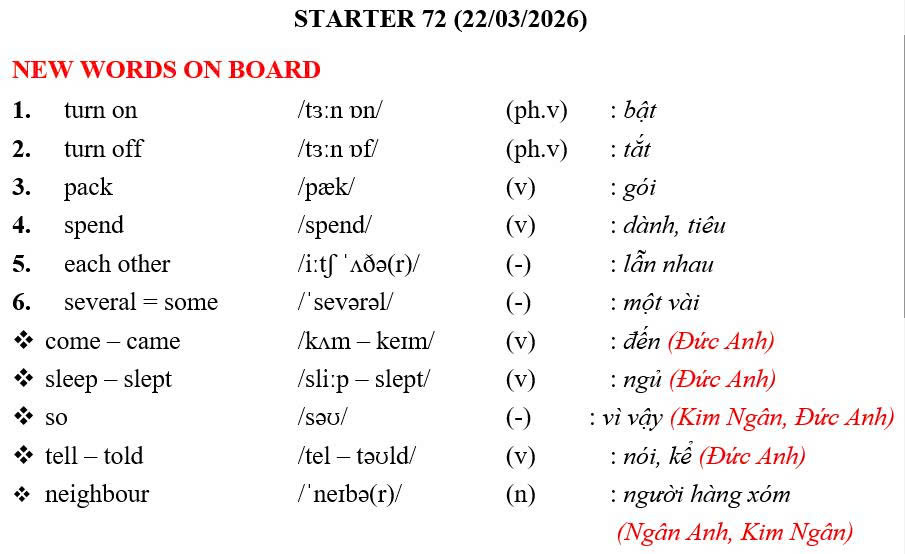 STARTER 72 (22/03/2026)

NEW WORDS ON BOARD

| | | | | |
|---|---|---|---|---|
| 1. | turn on | /tɜːn ɒn/ | (ph.v) | : bật |
| 2. | turn off | /tɜːn ɒf/ | (ph.v) | : tắt |
| 3. | pack | /pæk/ | (v) | : gói |
| 4. | spend | /spend/ | (v) | : dành, tiêu |
| 5. | each other | /iːtʃ ˈʌðə(r)/ | (-) | : lẫn nhau |
| 6. | several = some | /ˈsevərəl/ | (-) | : một vài |
| ❖ | come – came | /kʌm – keɪm/ | (v) | : đến (Đức Anh) |
| ❖ | sleep – slept | /sliːp – slept/ | (v) | : ngủ (Đức Anh) |
| ❖ | so | /səʊ/ | (-) | : vì vậy (Kim Ngân, Đức Anh) |
| ❖ | tell – told | /tel – təʊld/ | (v) | : nói, kể (Đức Anh) |
| ❖ | neighbour | /ˈneɪbə(r)/ | (n) | : người hàng xóm (Ngân Anh, Kim Ngân) |